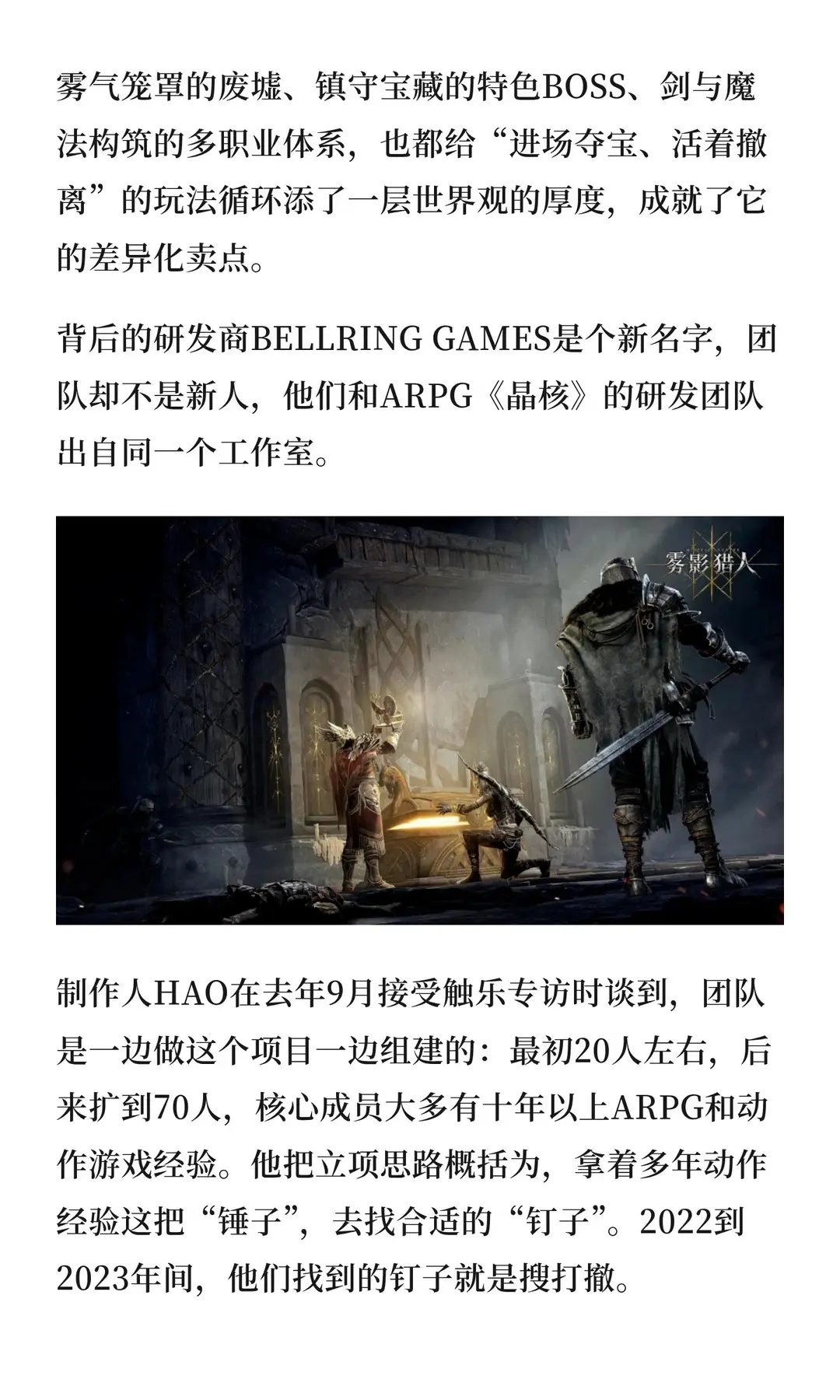 雾气笼罩的废墟、镇守宝藏的特色BOSS、剑与魔法构筑的多职业体系，也都给“进场夺宝、活着撤离”的玩法循环添了一层世界观的厚度，成就了它的差异化卖点。

背后的研发商BELLRING GAMES是个新名字，团队却不是新人，他们和ARPG《晶核》的研发团队出自同一个工作室。

雾影猎人

制作人HAO在去年9月接受触乐专访时谈到，团队是一边做这个项目一边组建的：最初20人左右，后来扩到70人，核心成员大多有十年以上ARPG和动作游戏经验。他把立项思路概括为，拿着多年动作经验这把“锤子”，去找合适的“钉子”。2022到2023年间，他们找到的钉子就是搜打撤。